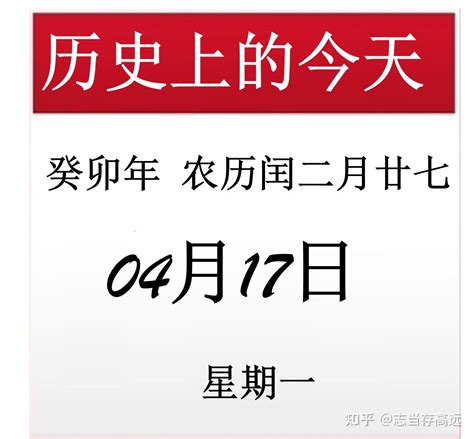 历史上的今天

癸卯年 农历闰二月廿七

04月17日

星期一

知乎 @志当存高远